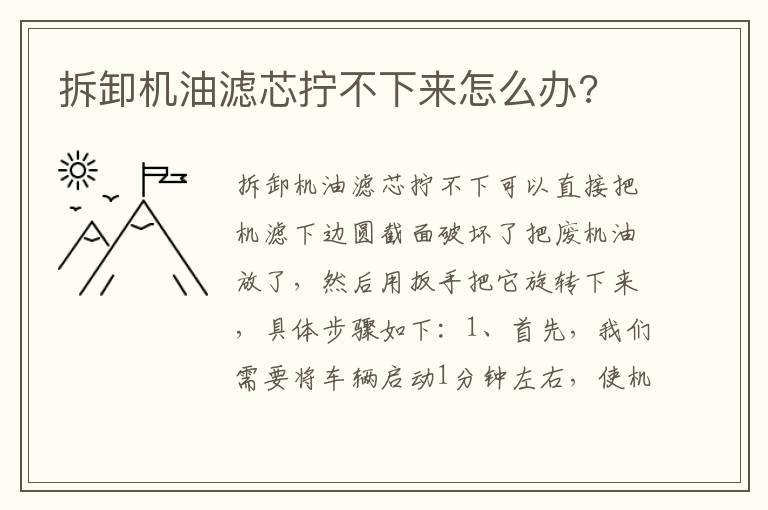 拆卸机油滤芯拧不下来怎么办？

拆卸机油滤芯拧不下可以直接把机滤下边圆截面破坏了把废机油放了，然后用扳手把它旋转下来，具体步骤如下：1、首先，我们需要将车辆启动1分钟左右，使机